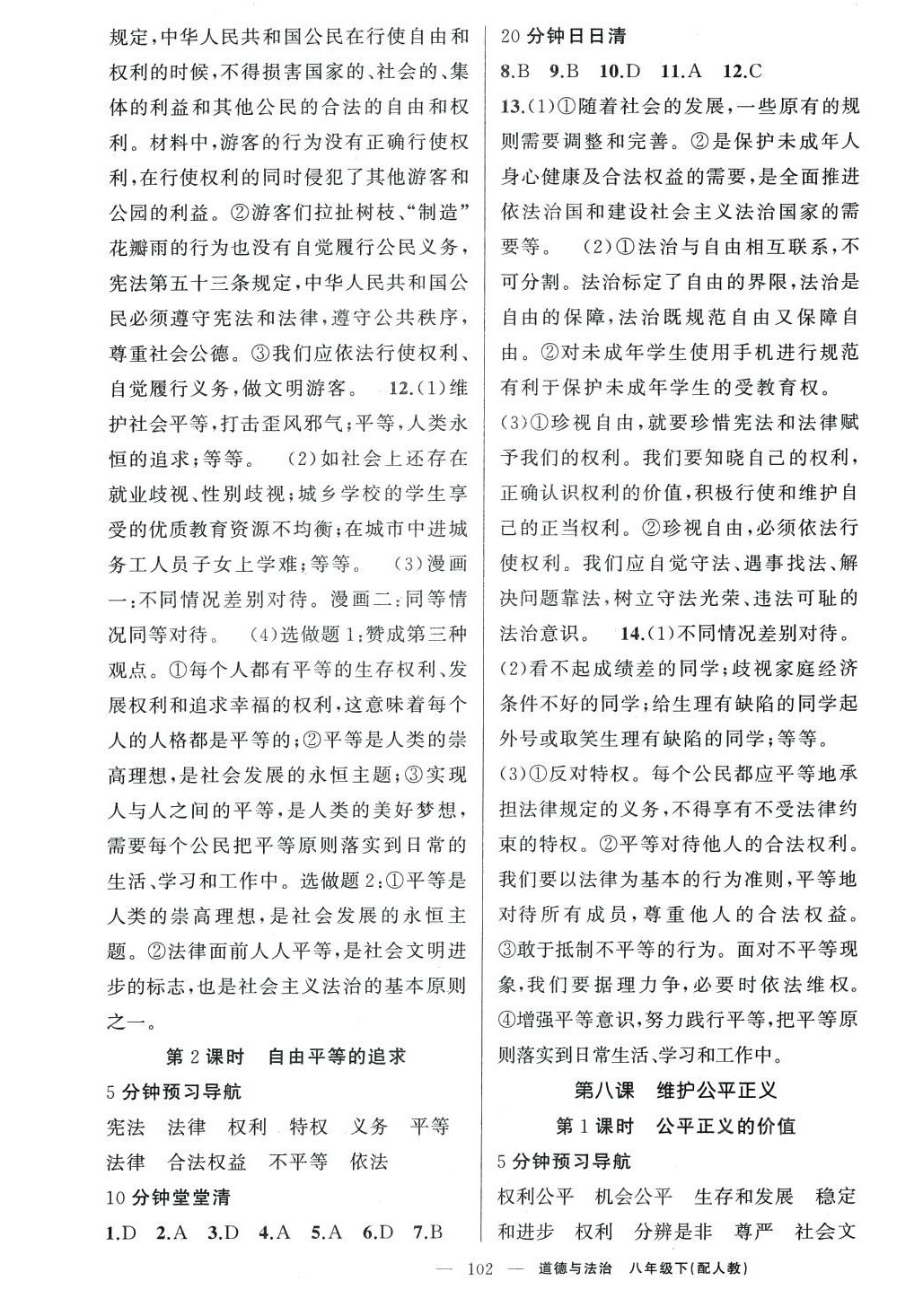 规定，中华人民共和国公民在行使自由和权利的时候，不得损害国家的、社会的、集体的利益和其他公民的合法的自由和权利。材料中，游客的行为没有正确行使权利，在行使权利的同时侵犯了其他游客和公园的利益。②游客们拉扯树枝、“制造”花瓣雨的行为也没有自觉履行公民义务，宪法第五十三条规定，中华人民共和国公民必须遵守宪法和法律，遵守公共秩序，尊重社会公德。③我们应依法行使权利、自觉履行义务，做文明游客。 12.(1)维护社会平等，打击歪风邪气；平等，人类永恒的追求；等等。 (2)如社会上还存在就业歧视、性别歧视；城乡学校的学生享受的优质教育资源不均衡；在城市中进城务工人员子女上学难；等等。 (3)漫画一：不同情况差别对待。漫画二：同等情况同等对待。 (4)选做题1：赞成第三种观点。①每个人都有平等的生存权利、发展权利和追求幸福的权利，这意味着每个人的人格都是平等的；②平等是人类的崇高理想，是社会发展的永恒主题；③实现人与人之间的平等，是人类的美好梦想，需要每个公民把平等原则落实到日常的生活、学习和工作中。选做题2：①平等是人类的崇高理想，是社会发展的永恒主题。②法律面前人人平等，是社会文明进步的标志，也是社会主义法治的基本原则之一。

第2课时 自由平等的追求

5分钟预习导航

宪法 法律 权利 特权 义务 平等 法律 合法权益 不平等 依法

10分钟堂堂清

1.D 2.A 3.D 4.A 5.A 6.D 7.B

20分钟日日清

8.B 9.B 10.D 11.A 12.C

13.(1)①随着社会的发展，一些原有的规则需要调整和完善。②是保护未成年人身心健康及合法权益的需要，是全面推进依法治国和建设社会主义法治国家的需要等。 (2)①法治与自由相互联系，不可分割。法治标定了自由的界限，法治是自由的保障，法治既规范自由又保障自由。②对未成年学生使用手机进行规范有利于保护未成年学生的受教育权。

(3)①珍视自由，就要珍惜宪法和法律赋予我们的权利。我们要知晓自己的权利，正确认识权利的价值，积极行使和维护自己的正当权利。②珍视自由，必须依法行使权利。我们应自觉守法、遇事找法、解决问题靠法，树立守法光荣、违法可耻的法治意识。 14.(1)不同情况差别对待。

(2)看不起成绩差的同学；歧视家庭经济条件不好的同学；给生理有缺陷的同学起外号或取笑生理有缺陷的同学；等等。

(3)①反对特权。每个公民都应平等地承担法律规定的义务，不得享有不受法律约束的特权。②平等对待他人的合法权利。我们要以法律为基本的行为准则，平等地对待所有成员，尊重他人的合法权益。③敢于抵制不平等的行为。面对不平等现象，我们要据理力争，必要时依法维权。④增强平等意识，努力践行平等，把平等原则落实到日常生活、学习和工作中。

第八课 维护公平正义

第1课时 公平正义的价值

5分钟预习导航

权利公平 机会公平 生存和发展 稳定和进步 权利 分辨是非 尊严 社会文

— 102 — 道德与法治 八年级下(配人教)